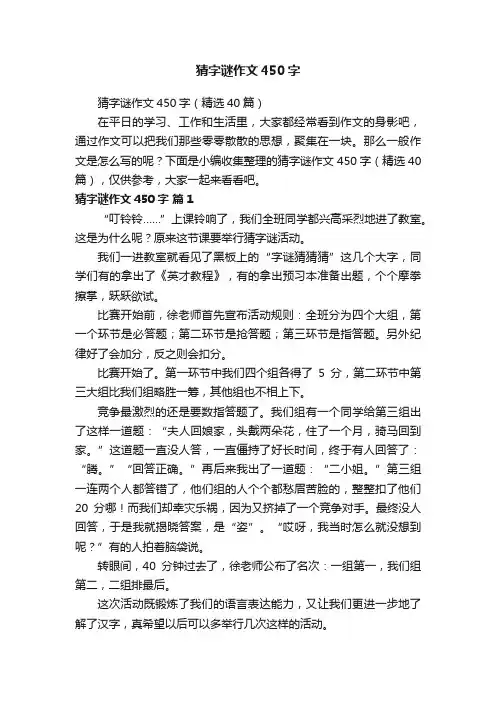 猜字谜作文450字

猜字谜作文450字（精选40篇）

在平日的学习、工作和生活里，大家都经常看到作文的身影吧，通过作文可以把我们那些零零散散的思想，聚集在一块。那么一般作文是怎么写的呢？下面是小编收集整理的猜字谜作文450字（精选40篇），仅供参考，大家一起来看看吧。

猜字谜作文450字 篇1

“叮铃铃……”上课铃响了，我们全班同学都兴高采烈地进了教室。这是为什么呢？原来这节课要举行猜字谜活动。

我们一进教室就看见了黑板上的“字谜猜猜猜”这几个大字，同学们有的拿出了《英才教程》，有的拿出预习本准备出题，个个摩拳擦掌，跃跃欲试。

比赛开始前，徐老师首先宣布活动规则：全班分为四个大组，第一个环节是必答题；第二环节是抢答题；第三环节是指答题。另外纪律好了会加分，反之则会扣分。

比赛开始了。第一环节中我们四个组各得了 5 分，第二环节中第三大组比我们组略胜一筹，其他组也不相上下。

竞争最激烈的还是要数指答题了。我们组有一个同学给第三组出了这样一道题：“夫人回娘家，头戴两朵花，住了一个月，骑马回到家。”这道题一直没人答，一直僵持了好长时间，终于有人回答了：“腾。”“回答正确。”再后来我出了一道题：“二小姐。”第三组一连两个人都答错了，他们组的人个个都愁眉苦脸的，整整扣了他们 20 分哪！而我们却幸灾乐祸，因为又挤掉了一个竞争对手。最终没人回答，于是我就揭晓答案，是“姿”。“哎呀，我当时怎么就没想到呢？”有的人拍着脑袋说。

转眼间，40 分钟过去了，徐老师公布了名次：一组第一，我们组第二，二组排最后。

这次活动既锻炼了我们的语言表达能力，又让我们更进一步地了解了汉字，真希望以后可以多举行几次这样的活动。